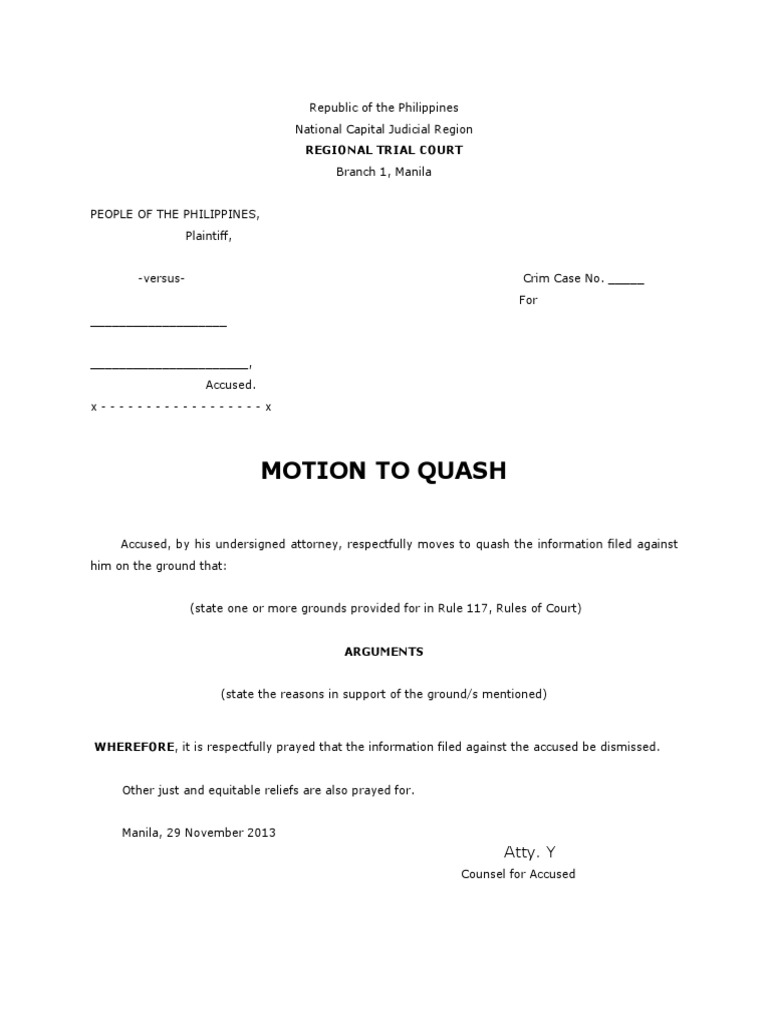 Republic of the Philippines
National Capital Judicial Region
REGIONAL TRIAL COURT
Branch 1, Manila

PEOPLE OF THE PHILIPPINES,
Plaintiff,

-versus-

Crim Case No. ____
For

____

____,
Accused.
x - - - - - - - - - - - - - - - - - - x

MOTION TO QUASH

Accused, by his undersigned attorney, respectfully moves to quash the information filed against him on the ground that:

(state one or more grounds provided for in Rule 117, Rules of Court)

ARGUMENTS

(state the reasons in support of the ground/s mentioned)

WHEREFORE, it is respectfully prayed that the information filed against the accused be dismissed.

Other just and equitable reliefs are also prayed for.

Manila, 29 November 2013

Atty. Y
Counsel for Accused